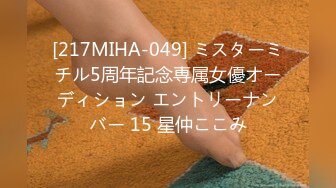 [217MIHA-049] ミスターミチル5周年記念専属女優オーディション エントリーナンバー 15 星仲ここみ